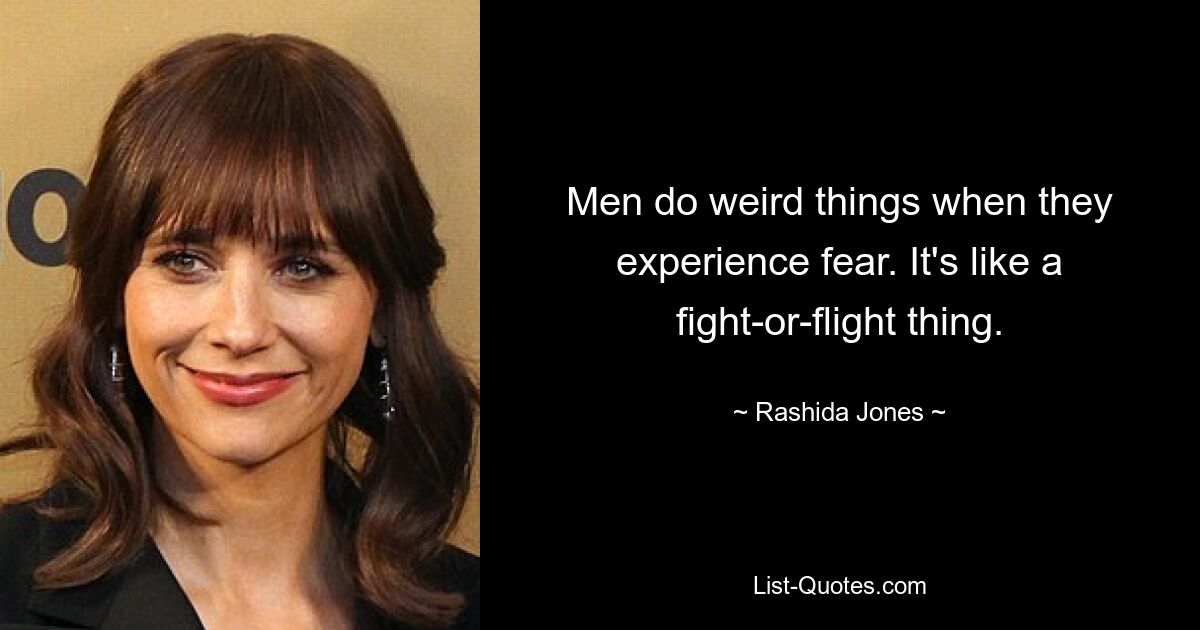 Men do weird things when they experience fear. It's like a fight-or-flight thing.

~ Rashida Jones ~

List-Quotes.com